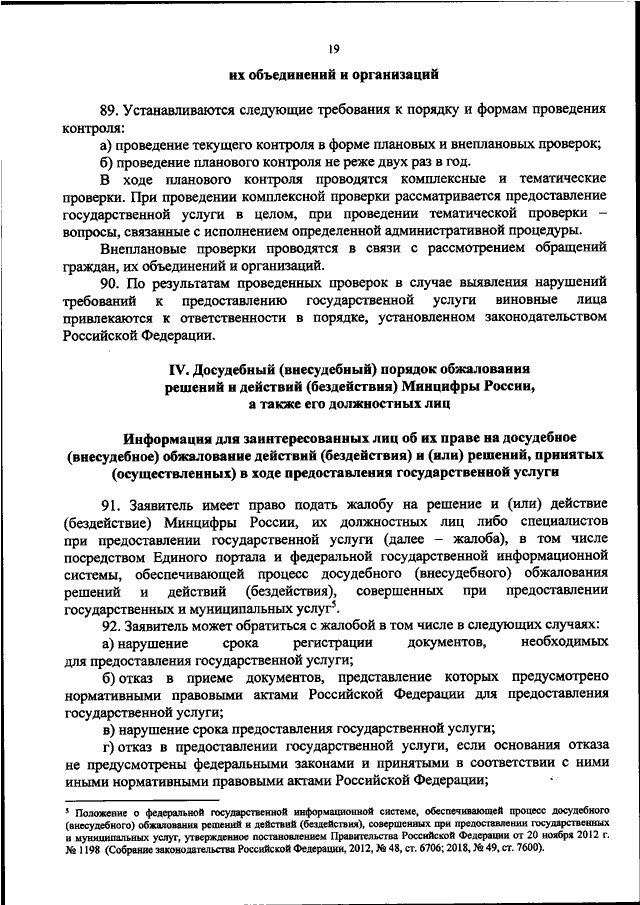 19

их объединений и организаций

89. Устанавливаются следующие требования к порядку и формам проведения контроля:

а) проведение текущего контроля в форме плановых и внеплановых проверок;

б) проведение планового контроля не реже двух раз в год.

В ходе планового контроля проводятся комплексные и тематические проверки. При проведении комплексной проверки рассматривается предоставление государственной услуги в целом, при проведении тематической проверки – вопросы, связанные с исполнением определенной административной процедуры.

Внеплановые проверки проводятся в связи с рассмотрением обращений граждан, их объединений и организаций.

90. По результатам проведенных проверок в случае выявления нарушений требований к предоставлению государственной услуги виновные лица привлекаются к ответственности в порядке, установленном законодательством Российской Федерации.

IV. Досудебный (внесудебный) порядок обжалования решений и действий (бездействия) Минцифры России, а также его должностных лиц

Информация для заинтересованных лиц об их праве на досудебное (внесудебное) обжалование действий (бездействия) и (или) решений, принятых (осуществленных) в ходе предоставления государственной услуги

91. Заявитель имеет право подать жалобу на решение и (или) действие (бездействие) Минцифры России, их должностных лиц либо специалистов при предоставлении государственной услуги (далее – жалоба), в том числе посредством Единого портала и федеральной государственной информационной системы, обеспечивающей процесс досудебного (внесудебного) обжалования решений и действий (бездействия), совершенных при предоставлении государственных и муниципальных услуг$^5$.

92. Заявитель может обратиться с жалобой в том числе в следующих случаях:

а) нарушение срока регистрации документов, необходимых для предоставления государственной услуги;

б) отказ в приеме документов, представление которых предусмотрено нормативными правовыми актами Российской Федерации для предоставления государственной услуги;

в) нарушение срока предоставления государственной услуги;

г) отказ в предоставлении государственной услуги, если основания отказа не предусмотрены федеральными законами и принятыми в соответствии с ними иными нормативными правовыми актами Российской Федерации;

$^5$ Положение о федеральной государственной информационной системе, обеспечивающей процесс досудебного (внесудебного) обжалования решений и действий (бездействия), совершенных при предоставлении государственных и муниципальных услуг, утвержденное постановлением Правительства Российской Федерации от 20 ноября 2012 г. № 1198 (Собрание законодательства Российской Федерации, 2012, № 48, ст. 6706; 2018, № 49, ст. 7600).